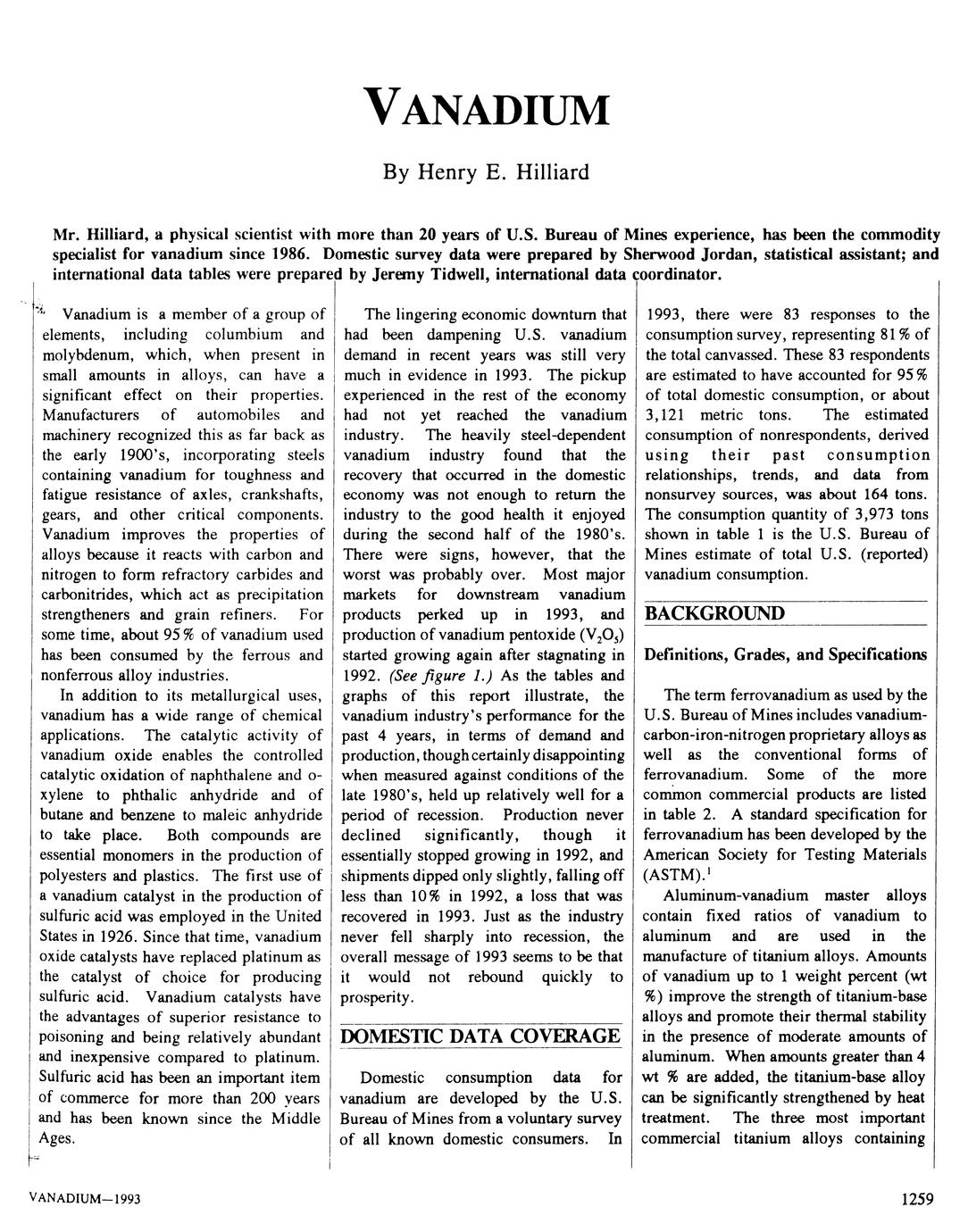 VANADIUM

By Henry E. Hilliard

Mr. Hilliard, a physical scientist with more than 20 years of U.S. Bureau of Mines experience, has been the commodity specialist for vanadium since 1986. Domestic survey data were prepared by Sherwood Jordan, statistical assistant; and international data tables were prepared by Jeremy Tidwell, international data coordinator.

Vanadium is a member of a group of elements, including columbium and molybdenum, which, when present in small amounts in alloys, can have a significant effect on their properties. Manufacturers of automobiles and machinery recognized this as far back as the early 1900's, incorporating steels containing vanadium for toughness and fatigue resistance of axles, crankshafts, gears, and other critical components. Vanadium improves the properties of alloys because it reacts with carbon and nitrogen to form refractory carbides and carbonitrides, which act as precipitation strengtheners and grain refiners. For some time, about 95% of vanadium used has been consumed by the ferrous and nonferrous alloy industries.

In addition to its metallurgical uses, vanadium has a wide range of chemical applications. The catalytic activity of vanadium oxide enables the controlled catalytic oxidation of naphthalene and o-xylene to phthalic anhydride and of butane and benzene to maleic anhydride to take place. Both compounds are essential monomers in the production of polyesters and plastics. The first use of a vanadium catalyst in the production of sulfuric acid was employed in the United States in 1926. Since that time, vanadium oxide catalysts have replaced platinum as the catalyst of choice for producing sulfuric acid. Vanadium catalysts have the advantages of superior resistance to poisoning and being relatively abundant and inexpensive compared to platinum. Sulfuric acid has been an important item of commerce for more than 200 years and has been known since the Middle Ages.

The lingering economic downturn that had been dampening U.S. vanadium demand in recent years was still very much in evidence in 1993. The pickup experienced in the rest of the economy had not yet reached the vanadium industry. The heavily steel-dependent vanadium industry found that the recovery that occurred in the domestic economy was not enough to return the industry to the good health it enjoyed during the second half of the 1980's. There were signs, however, that the worst was probably over. Most major markets for downstream vanadium products perked up in 1993, and production of vanadium pentoxide ($V_2O_5$) started growing again after stagnating in 1992. (See figure 1.) As the tables and graphs of this report illustrate, the vanadium industry's performance for the past 4 years, in terms of demand and production, though certainly disappointing when measured against conditions of the late 1980's, held up relatively well for a period of recession. Production never declined significantly, though it essentially stopped growing in 1992, and shipments dipped only slightly, falling off less than 10% in 1992, a loss that was recovered in 1993. Just as the industry never fell sharply into recession, the overall message of 1993 seems to be that it would not rebound quickly to prosperity.

DOMESTIC DATA COVERAGE

Domestic consumption data for vanadium are developed by the U.S. Bureau of Mines from a voluntary survey of all known domestic consumers. In 1993, there were 83 responses to the consumption survey, representing 81% of the total canvassed. These 83 respondents are estimated to have accounted for 95% of total domestic consumption, or about 3,121 metric tons. The estimated consumption of nonrespondents, derived using their past consumption relationships, trends, and data from nonsurvey sources, was about 164 tons. The consumption quantity of 3,973 tons shown in table 1 is the U.S. Bureau of Mines estimate of total U.S. (reported) vanadium consumption.

BACKGROUND

Definitions, Grades, and Specifications

The term ferrovanadium as used by the U.S. Bureau of Mines includes vanadium-carbon-iron-nitrogen proprietary alloys as well as the conventional forms of ferrovanadium. Some of the more common commercial products are listed in table 2. A standard specification for ferrovanadium has been developed by the American Society for Testing Materials (ASTM).$^1$

Aluminum-vanadium master alloys contain fixed ratios of vanadium to aluminum and are used in the manufacture of titanium alloys. Amounts of vanadium up to 1 weight percent (wt %) improve the strength of titanium-base alloys and promote their thermal stability in the presence of moderate amounts of aluminum. When amounts greater than 4 wt % are added, the titanium-base alloy can be significantly strengthened by heat treatment. The three most important commercial titanium alloys containing

VANADIUM—1993

1259